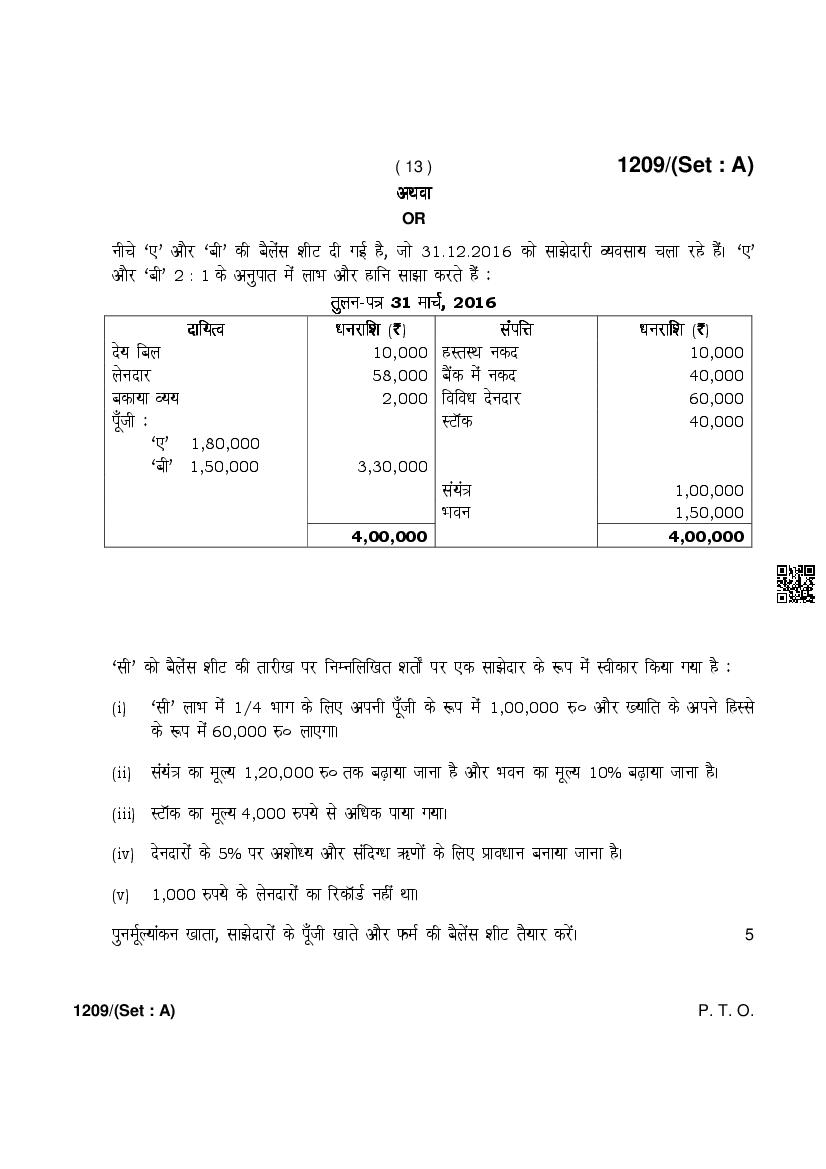 ( 13 )

1209/(Set : A)

अथवा

OR

नीचे 'ए' और 'बी' की बैलेंस शीट दी गई है, जो 31.12.2016 को साझेदारी व्यवसाय चला रहे हैं। 'ए' और 'बी' 2 : 1 के अनुपात में लाभ और हानि साझा करते हैं :

तुलन-पत्र 31 मार्च, 2016

| दायित्व | धनराशि (₹) | संपत्ति | धनराशि (₹) |
|---|---|---|---|
| देय बिल | 10,000 | हस्तस्थ नकद | 10,000 |
| लेनदार | 58,000 | बैंक में नकद | 40,000 |
| बकाया व्यय | 2,000 | विविध देनदार | 60,000 |
| पूँजी : |  | स्टॉक | 40,000 |
| 'ए' 1,80,000 |  |  |  |
| 'बी' 1,50,000 | 3,30,000 |  |  |
|  |  | संयंत्र | 1,00,000 |
|  |  | भवन | 1,50,000 |
|  | 4,00,000 |  | 4,00,000 |

'सी' को बैलेंस शीट की तारीख पर निम्नलिखित शर्तों पर एक साझेदार के रूप में स्वीकार किया गया है :

(i) 'सी' लाभ में 1/4 भाग के लिए अपनी पूँजी के रूप में 1,00,000 रु० और ख्याति के अपने हिस्से के रूप में 60,000 रु० लाएगा।

(ii) संयंत्र का मूल्य 1,20,000 रु० तक बढ़ाया जाना है और भवन का मूल्य 10% बढ़ाया जाना है।

(iii) स्टॉक का मूल्य 4,000 रुपये से अधिक पाया गया।

(iv) देनदारों के 5% पर अशोध्य और संदिग्ध ऋणों के लिए प्रावधान बनाया जाना है।

(v) 1,000 रुपये के लेनदारों का रिकॉर्ड नहीं था।

पुनर्मूल्यांकन खाता, साझेदारों के पूँजी खाते और फर्म की बैलेंस शीट तैयार करें। 5

1209/(Set : A)

P. T. O.